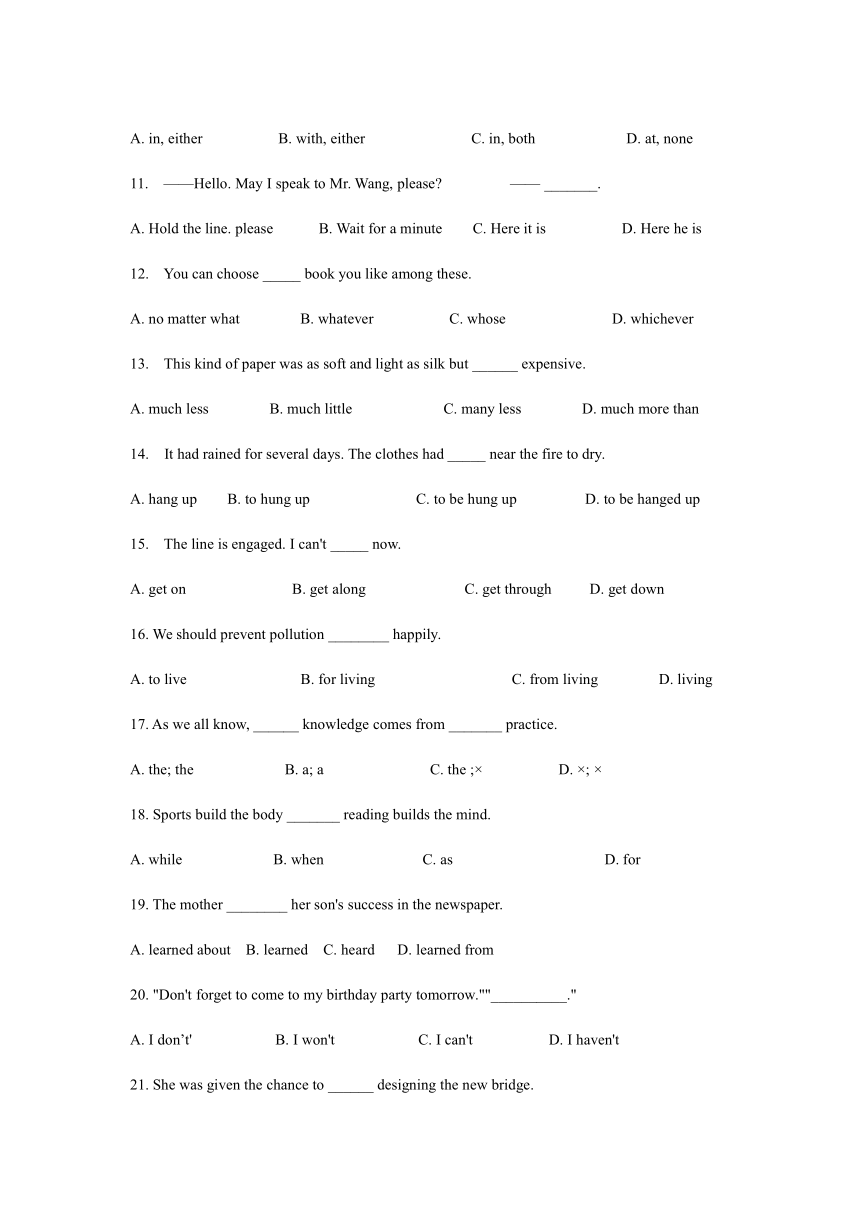 A. in, either B. with, either C. in, both D. at, none

11. ——Hello. May I speak to Mr. Wang, please? —— ____.

A. Hold the line. please B. Wait for a minute C. Here it is D. Here he is

12. You can choose ____ book you like among these.

A. no matter what B. whatever C. whose D. whichever

13. This kind of paper was as soft and light as silk but ____ expensive.

A. much less B. much little C. many less D. much more than

14. It had rained for several days. The clothes had ____ near the fire to dry.

A. hang up B. to hung up C. to be hung up D. to be hanged up

15. The line is engaged. I can't ____ now.

A. get on B. get along C. get through D. get down

16. We should prevent pollution ____ happily.

A. to live B. for living C. from living D. living

17. As we all know, ____ knowledge comes from ____ practice.

A. the; the B. a; a C. the ;× D. ×; ×

18. Sports build the body ____ reading builds the mind.

A. while B. when C. as D. for

19. The mother ____ her son's success in the newspaper.

A. learned about B. learned C. heard D. learned from

20. "Don't forget to come to my birthday party tomorrow.""____."

A. I don't' B. I won't C. I can't D. I haven't

21. She was given the chance to ____ designing the new bridge.